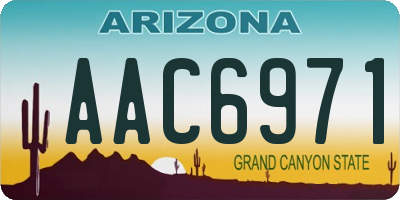 ARIZONA

AAC6971

GRAND CANYON STATE